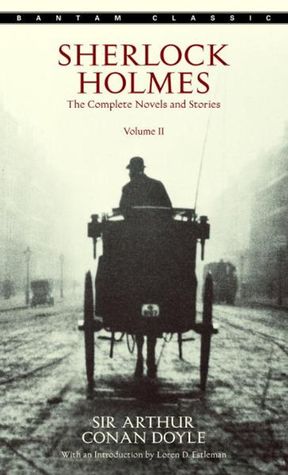 BANTAM CLASSIC

SHERLOCK HOLMES

The Complete Novels and Stories

Volume II

SIR ARTHUR CONAN DOYLE

With an Introduction by Loren D. Estleman